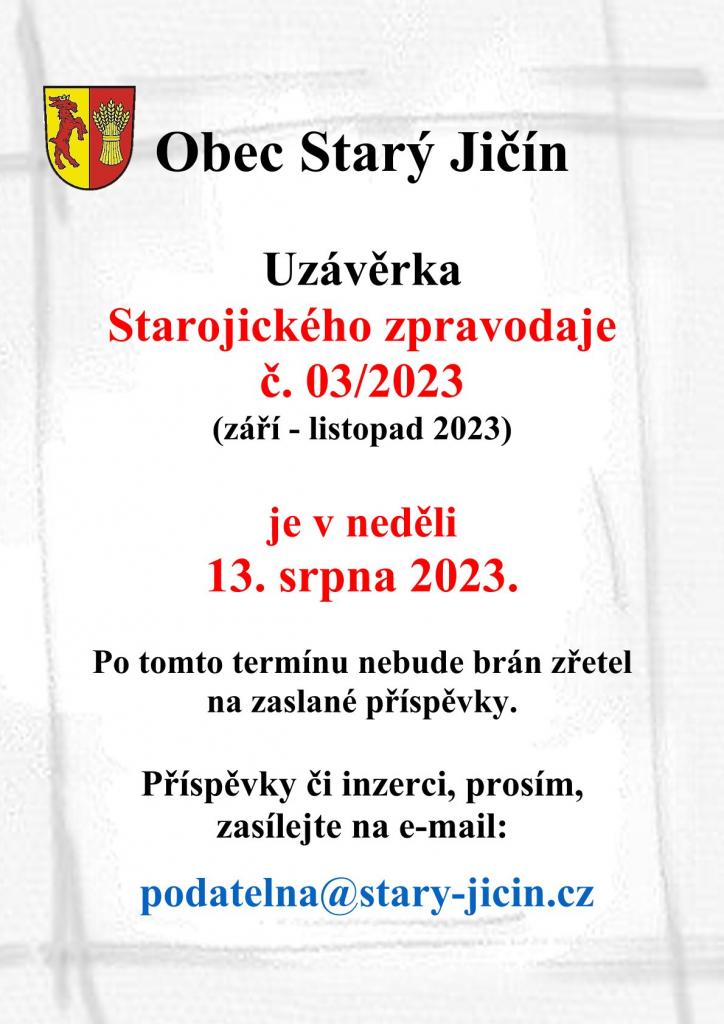 Obec Starý Jičín

Uzávěrka
Starojického zpravodaje
č. 03/2023
(září - listopad 2023)

je v neděli
13. srpna 2023.

Po tomto termínu nebude brán zřetel na zaslané příspěvky.

Příspěvky či inzerci, prosím, zasílejte na e-mail:

podatelna@stary-jicin.cz